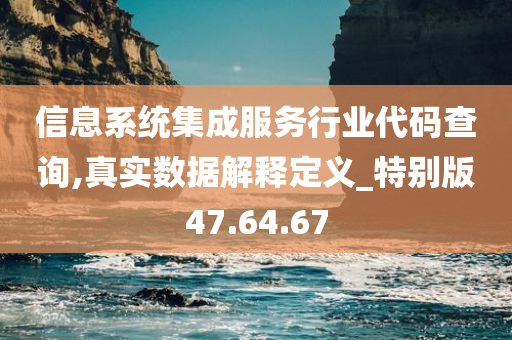 信息系统集成服务行业代码查询,真实数据解释定义_特别版47.64.67